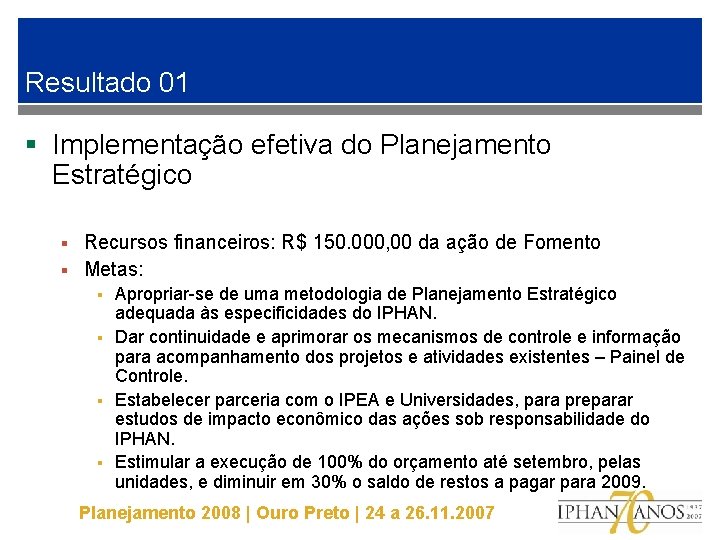 Resultado 01

▪ Implementação efetiva do Planejamento Estratégico

▪ Recursos financeiros: R$ 150.000,00 da ação de Fomento
▪ Metas:
▪ Apropriar-se de uma metodologia de Planejamento Estratégico adequada às especificidades do IPHAN.
▪ Dar continuidade e aprimorar os mecanismos de controle e informação para acompanhamento dos projetos e atividades existentes – Painel de Controle.
▪ Estabelecer parceria com o IPEA e Universidades, para preparar estudos de impacto econômico das ações sob responsabilidade do IPHAN.
▪ Estimular a execução de 100% do orçamento até setembro, pelas unidades, e diminuir em 30% o saldo de restos a pagar para 2009.

Planejamento 2008 | Ouro Preto | 24 a 26.11.2007

IPHAN 70 ANOS 1937 2007